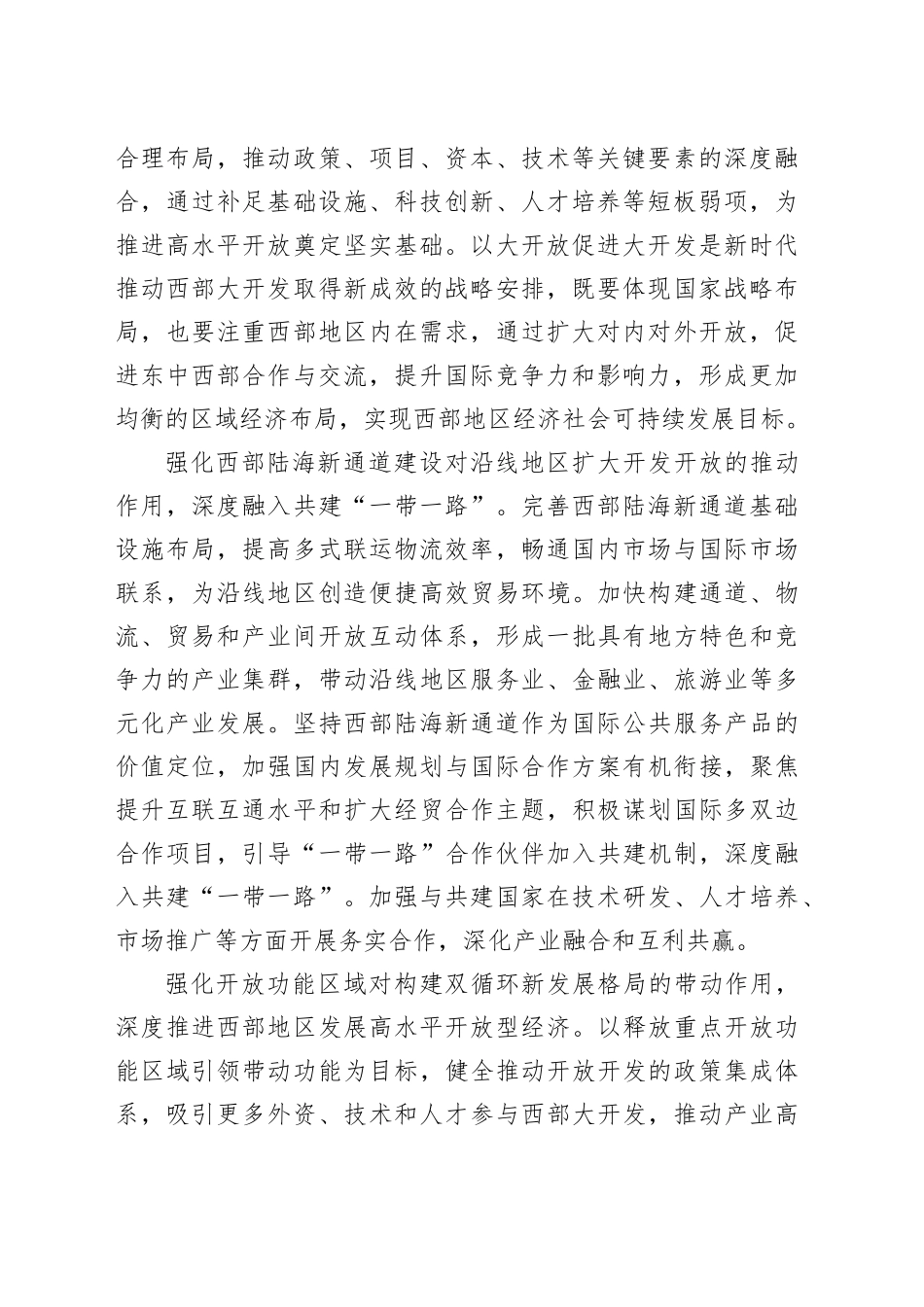 合理布局，推动政策、项目、资本、技术等关键要素的深度融合，通过补足基础设施、科技创新、人才培养等短板弱项，为推进高水平开放奠定坚实基础。以大开放促进大开发是新时代推动西部大开发取得新成效的战略安排，既要体现国家战略布局，也要注重西部地区内在需求，通过扩大对内对外开放，促进东中西部合作与交流，提升国际竞争力和影响力，形成更加均衡的区域经济布局，实现西部地区经济社会可持续发展目标。

强化西部陆海新通道建设对沿线地区扩大开发开放的推动作用，深度融入共建“一带一路”。完善西部陆海新通道基础设施布局，提高多式联运物流效率，畅通国内市场与国际市场联系，为沿线地区创造便捷高效贸易环境。加快构建通道、物流、贸易和产业间开放互动体系，形成一批具有地方特色和竞争力的产业集群，带动沿线地区服务业、金融业、旅游业等多元化产业发展。坚持西部陆海新通道作为国际公共服务产品的价值定位，加强国内发展规划与国际合作方案有机衔接，聚焦提升互联互通水平和扩大经贸合作主题，积极谋划国际多双边合作项目，引导“一带一路”合作伙伴加入共建机制，深度融入共建“一带一路”。加强与共建国家在技术研发、人才培养、市场推广等方面开展务实合作，深化产业融合和互利共赢。

强化开放功能区域对构建双循环新发展格局的带动作用，深度推进西部地区发展高水平开放型经济。以释放重点开放功能区域引领带动功能为目标，健全推动开放开发的政策集成体系，吸引更多外资、技术和人才参与西部大开发，推动产业高